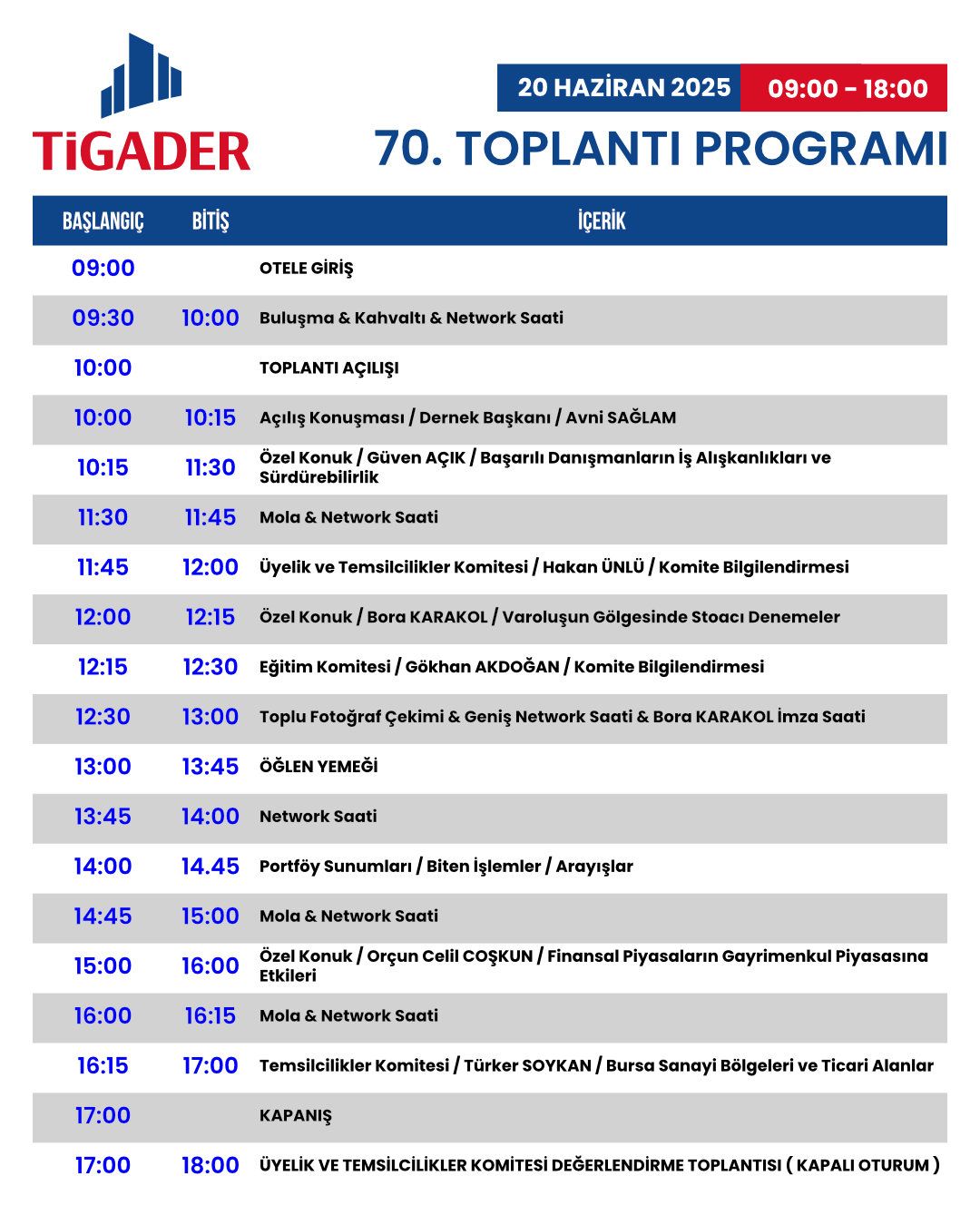 TiGADER

20 HAZİRAN 2025 09:00 - 18:00

70. TOPLANTI PROGRAMI

| BAŞLANGIÇ | BİTİŞ | İÇERİK |
|---|---|---|
| 09:00 | | OTELE GİRİŞ |
| 09:30 | 10:00 | Buluşma & Kahvaltı & Network Saati |
| 10:00 | | TOPLANTI AÇILIŞI |
| 10:00 | 10:15 | Açılış Konuşması / Dernek Başkanı / Avni SAĞLAM |
| 10:15 | 11:30 | Özel Konuk / Güven AÇIK / Başarılı Danışmanların İş Alışkanlıkları ve Sürdürebilirlik |
| 11:30 | 11:45 | Mola & Network Saati |
| 11:45 | 12:00 | Üyelik ve Temsilcilikler Komitesi / Hakan ÜNLÜ / Komite Bilgilendirmesi |
| 12:00 | 12:15 | Özel Konuk / Bora KARAKOL / Varoluşun Gölgesinde Stoacı Denemeler |
| 12:15 | 12:30 | Eğitim Komitesi / Gökhan AKDOĞAN / Komite Bilgilendirmesi |
| 12:30 | 13:00 | Toplu Fotoğraf Çekimi & Geniş Network Saati & Bora KARAKOL İmza Saati |
| 13:00 | 13:45 | ÖĞLEN YEMEĞİ |
| 13:45 | 14:00 | Network Saati |
| 14:00 | 14.45 | Portföy Sunumları / Biten İşlemler / Arayışlar |
| 14:45 | 15:00 | Mola & Network Saati |
| 15:00 | 16:00 | Özel Konuk / Orçun Celil COŞKUN / Finansal Piyasaların Gayrimenkul Piyasasına Etkileri |
| 16:00 | 16:15 | Mola & Network Saati |
| 16:15 | 17:00 | Temsilcilikler Komitesi / Türker SOYKAN / Bursa Sanayi Bölgeleri ve Ticari Alanlar |
| 17:00 | | KAPANIŞ |
| 17:00 | 18:00 | ÜYELİK VE TEMSİLCİLİKLER KOMİTESİ DEĞERLENDİRME TOPLANTISI ( KAPALI OTURUM ) |